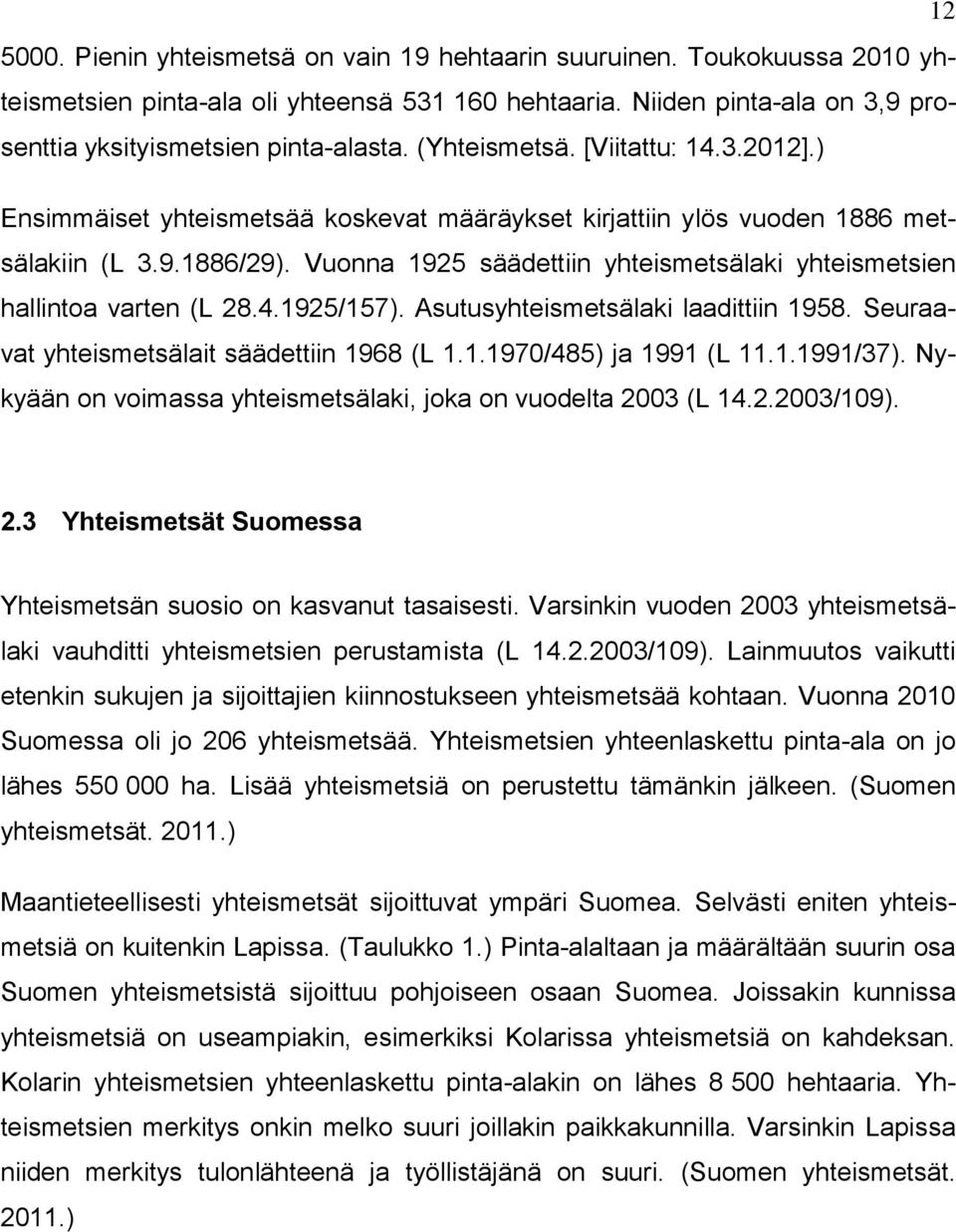 12

5000. Pienin yhteismetsä on vain 19 hehtaarin suuruinen. Toukokuussa 2010 yhteismetsien pinta-ala oli yhteensä 531 160 hehtaaria. Niiden pinta-ala on 3,9 prosenttia yksityismetsien pinta-alasta. (Yhteismetsä. [Viitattu: 14.3.2012].)

Ensimmäiset yhteismetsää koskevat määräykset kirjattiin ylös vuoden 1886 metsälakiin (L 3.9.1886/29). Vuonna 1925 säädettiin yhteismetsälaki yhteismetsien hallintoa varten (L 28.4.1925/157). Asutusyhteismetsälaki laadittiin 1958. Seuraavat yhteismetsälait säädettiin 1968 (L 1.1.1970/485) ja 1991 (L 11.1.1991/37). Nykyään on voimassa yhteismetsälaki, joka on vuodelta 2003 (L 14.2.2003/109).

2.3 Yhteismetsät Suomessa

Yhteismetsän suosio on kasvanut tasaisesti. Varsinkin vuoden 2003 yhteismetsälaki vauhditti yhteismetsien perustamista (L 14.2.2003/109). Lainmuutos vaikutti etenkin sukujen ja sijoittajien kiinnostukseen yhteismetsää kohtaan. Vuonna 2010 Suomessa oli jo 206 yhteismetsää. Yhteismetsien yhteenlaskettu pinta-ala on jo lähes 550 000 ha. Lisää yhteismetsiä on perustettu tämänkin jälkeen. (Suomen yhteismetsät. 2011.)

Maantieteellisesti yhteismetsät sijoittuvat ympäri Suomea. Selvästi eniten yhteismetsiä on kuitenkin Lapissa. (Taulukko 1.) Pinta-alaltaan ja määrältään suurin osa Suomen yhteismetsistä sijoittuu pohjoiseen osaan Suomea. Joissakin kunnissa yhteismetsiä on useampiakin, esimerkiksi Kolarissa yhteismetsiä on kahdeksan. Kolarin yhteismetsien yhteenlaskettu pinta-alakin on lähes 8 500 hehtaaria. Yhteismetsien merkitys onkin melko suuri joillakin paikkakunnilla. Varsinkin Lapissa niiden merkitys tulonlähteenä ja työllistäjänä on suuri. (Suomen yhteismetsät. 2011.)